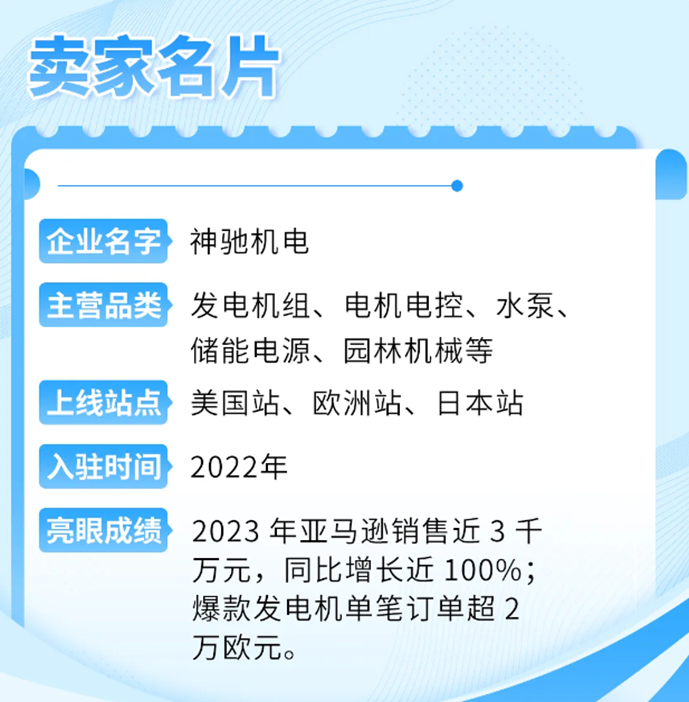 卖家名片

企业名字 神驰机电

主营品类 发电机组、电机电控、水泵、储能电源、园林机械等

上线站点 美国站、欧洲站、日本站

入驻时间 2022年

亮眼成绩 2023 年亚马逊销售近 3 千万元，同比增长近 100%；爆款发电机单笔订单超 2 万欧元。